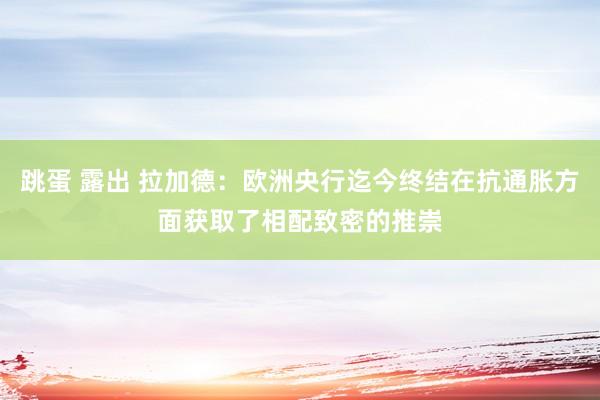 跳蛋 露出 拉加德：欧洲央行迄今终结在抗通胀方面获取了相配致密的推崇